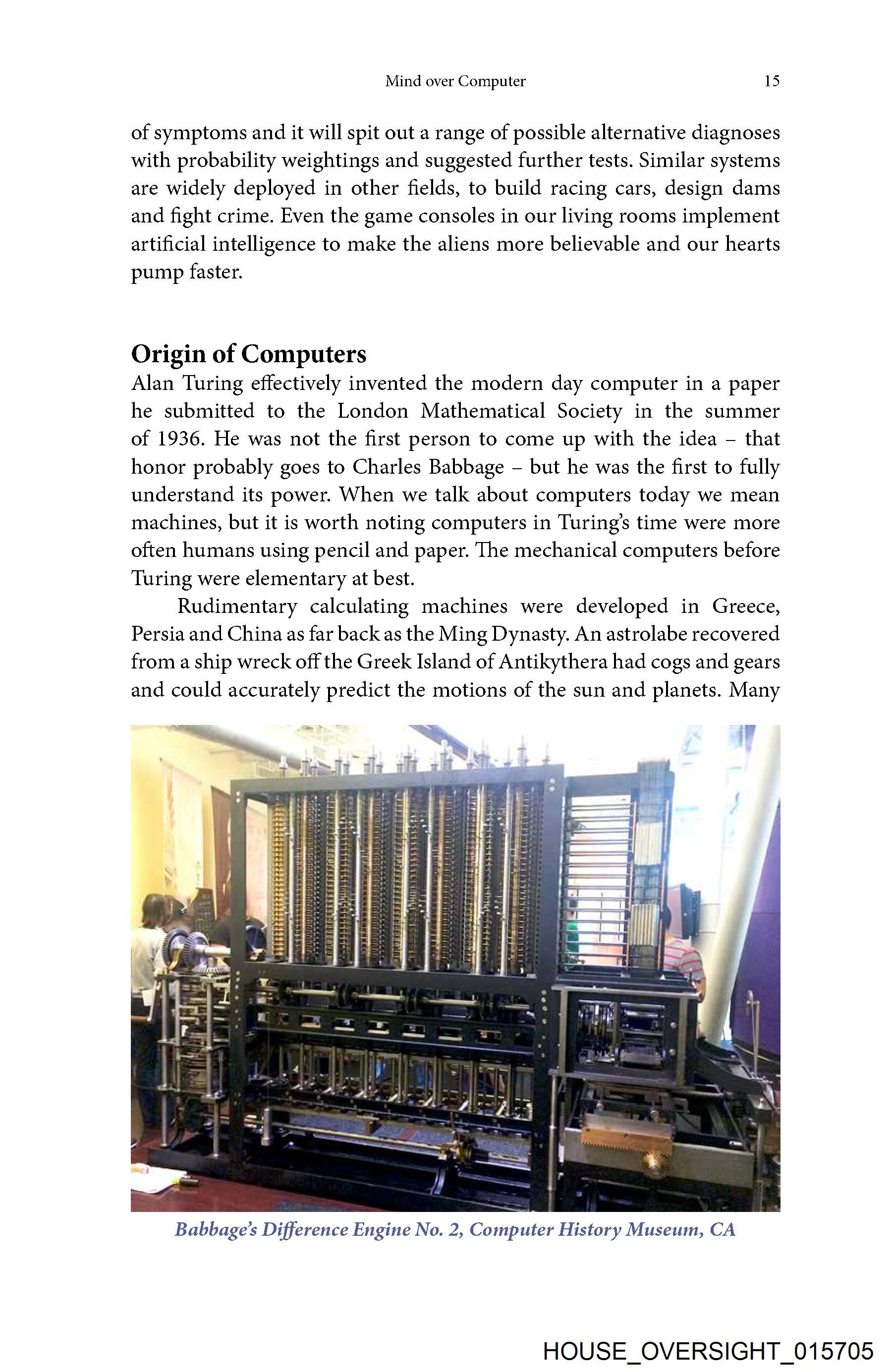 Mind over Computer 15

of symptoms and it will spit out a range of possible alternative diagnoses with probability weightings and suggested further tests. Similar systems are widely deployed in other fields, to build racing cars, design dams and fight crime. Even the game consoles in our living rooms implement artificial intelligence to make the aliens more believable and our hearts pump faster.

Origin of Computers

Alan Turing effectively invented the modern day computer in a paper he submitted to the London Mathematical Society in the summer of 1936. He was not the first person to come up with the idea – that honor probably goes to Charles Babbage – but he was the first to fully understand its power. When we talk about computers today we mean machines, but it is worth noting computers in Turing's time were more often humans using pencil and paper. The mechanical computers before Turing were elementary at best.

Rudimentary calculating machines were developed in Greece, Persia and China as far back as the Ming Dynasty. An astrolabe recovered from a ship wreck off the Greek Island of Antikythera had cogs and gears and could accurately predict the motions of the sun and planets. Many

Babbage's Difference Engine No. 2, Computer History Museum, CA

HOUSE_OVERSIGHT_015705